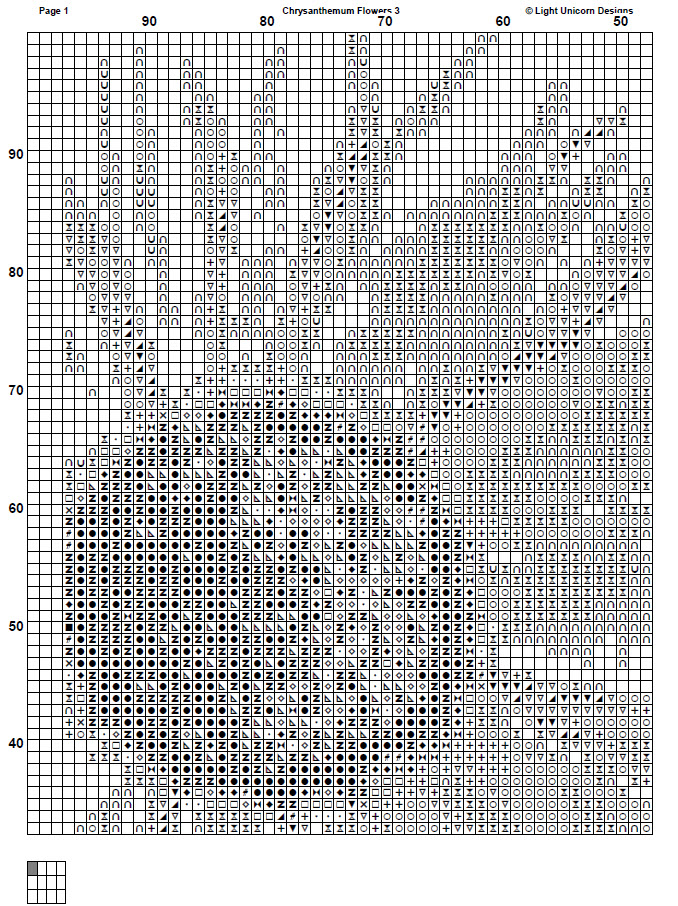 Page 1

Chrysanthemum Flowers 3

© Light Unicorn Designs

90

80

70

60

50

90

80

70

60

50

40